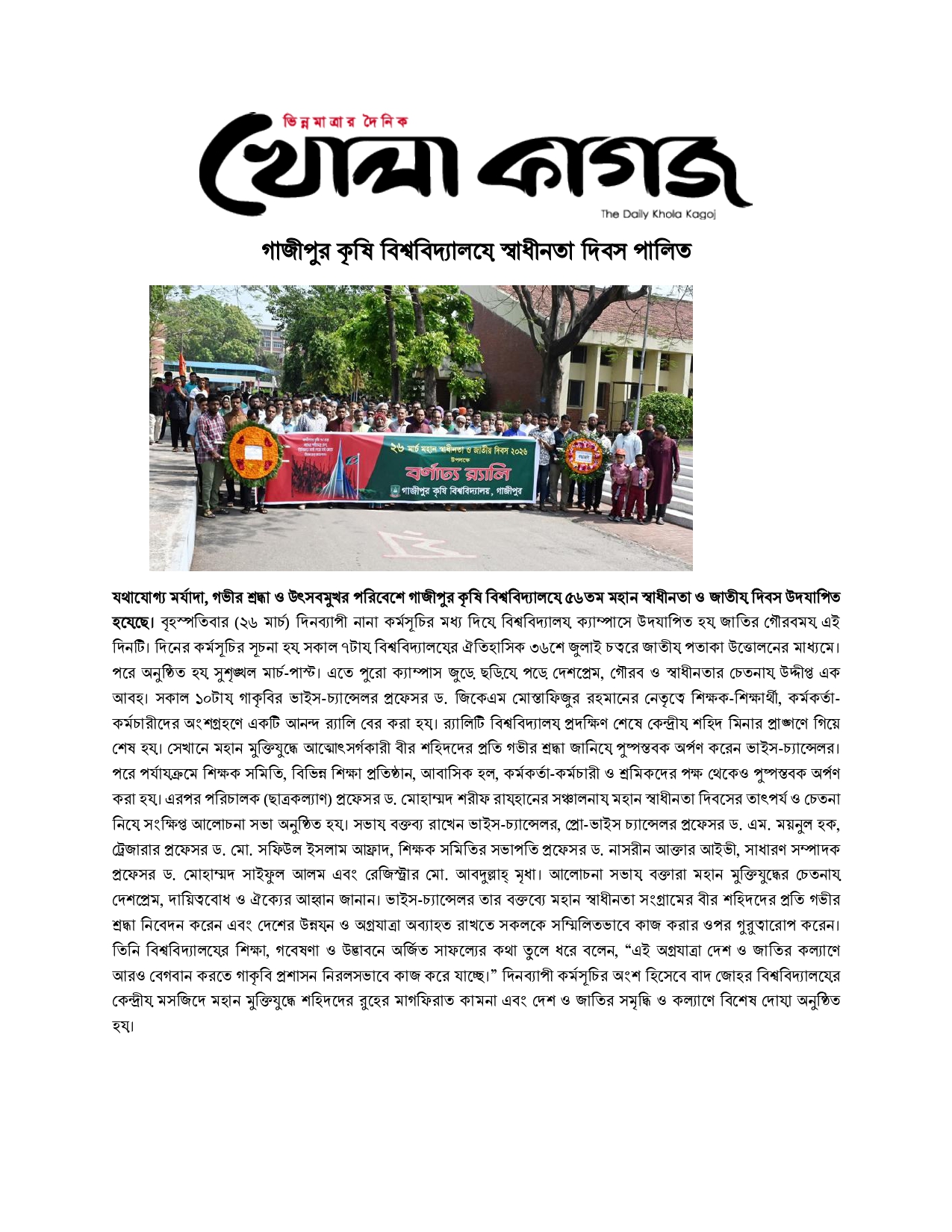 ভিন্নমাত্রার দৈনিক
খোলা কাগজ
The Daily Khola Kagoj

গাজীপুর কৃষি বিশ্ববিদ্যালয়ে স্বাধীনতা দিবস পালিত

২৬ মার্চ মহান স্বাধীনতা ও জাতীয় দিবস ২০২৬ উপলক্ষে
বর্ণাঢ্য র‍্যালি
গাজীপুর কৃষি বিশ্ববিদ্যালয়, গাজীপুর

যথাযোগ্য মর্যাদা, গভীর শ্রদ্ধা ও উৎসবমুখর পরিবেশে গাজীপুর কৃষি বিশ্ববিদ্যালয়ে ৫৬তম মহান স্বাধীনতা ও জাতীয় দিবস উদযাপিত হয়েছে। বৃহস্পতিবার (২৬ মার্চ) দিনব্যাপী নানা কর্মসূচির মধ্য দিয়ে বিশ্ববিদ্যালয় ক্যাম্পাসে উদযাপিত হয় জাতির গৌরবময় এই দিনটি। দিনের কর্মসূচির সূচনা হয় সকাল ৭টায় বিশ্ববিদ্যালয়ের ঐতিহাসিক ৩৬শে জুলাই চত্বরে জাতীয় পতাকা উত্তোলনের মাধ্যমে। পরে অনুষ্ঠিত হয় সুশৃঙ্খল মার্চ-পাস্ট। এতে পুরো ক্যাম্পাস জুড়ে ছড়িয়ে পড়ে দেশপ্রেম, গৌরব ও স্বাধীনতার চেতনায় উদ্দীপ্ত এক আবহ। সকাল ১০টায় গাকৃবির ভাইস-চ্যান্সেলর প্রফেসর ড. জিকেএম মোস্তাফিজুর রহমানের নেতৃত্বে শিক্ষক-শিক্ষার্থী, কর্মকর্তা-কর্মচারীদের অংশগ্রহণে একটি আনন্দ র‍্যালি বের করা হয়। র‍্যালিটি বিশ্ববিদ্যালয় প্রদক্ষিণ শেষে কেন্দ্রীয় শহিদ মিনার প্রাঙ্গণে গিয়ে শেষ হয়। সেখানে মহান মুক্তিযুদ্ধে আত্মোৎসর্গকারী বীর শহিদদের প্রতি গভীর শ্রদ্ধা জানিয়ে পুষ্পস্তবক অর্পণ করেন ভাইস-চ্যান্সেলর। পরে পর্যায়ক্রমে শিক্ষক সমিতি, বিভিন্ন শিক্ষা প্রতিষ্ঠান, আবাসিক হল, কর্মকর্তা-কর্মচারী ও শ্রমিকদের পক্ষ থেকেও পুষ্পস্তবক অর্পণ করা হয়। এরপর পরিচালক (ছাত্রকল্যাণ) প্রফেসর ড. মোহাম্মদ শরীফ রায়হানের সঞ্চালনায় মহান স্বাধীনতা দিবসের তাৎপর্য ও চেতনা নিয়ে সংক্ষিপ্ত আলোচনা সভা অনুষ্ঠিত হয়। সভায় বক্তব্য রাখেন ভাইস-চ্যান্সেলর, প্রো-ভাইস চ্যান্সেলর প্রফেসর ড. এম. ময়নুল হক, ট্রেজারার প্রফেসর ড. মো. সফিউল ইসলাম আফ্রাদ, শিক্ষক সমিতির সভাপতি প্রফেসর ড. নাসরীন আক্তার আইভী, সাধারণ সম্পাদক প্রফেসর ড. মোহাম্মদ সাইফুল আলম এবং রেজিস্ট্রার মো. আবদুল্লাহ্ মৃধা। আলোচনা সভায় বক্তারা মহান মুক্তিযুদ্ধের চেতনায় দেশপ্রেম, দায়িত্ববোধ ও ঐক্যের আহ্বান জানান। ভাইস-চ্যান্সেলর তার বক্তব্যে মহান স্বাধীনতা সংগ্রামের বীর শহিদদের প্রতি গভীর শ্রদ্ধা নিবেদন করেন এবং দেশের উন্নয়ন ও অগ্রযাত্রা অব্যাহত রাখতে সকলকে সম্মিলিতভাবে কাজ করার ওপর গুরুত্বারোপ করেন। তিনি বিশ্ববিদ্যালয়ের শিক্ষা, গবেষণা ও উদ্ভাবনে অর্জিত সাফল্যের কথা তুলে ধরে বলেন, “এই অগ্রযাত্রা দেশ ও জাতির কল্যাণে আরও বেগবান করতে গাকৃবি প্রশাসন নিরলসভাবে কাজ করে যাচ্ছে।” দিনব্যাপী কর্মসূচির অংশ হিসেবে বাদ জোহর বিশ্ববিদ্যালয়ের কেন্দ্রীয় মসজিদে মহান মুক্তিযুদ্ধে শহিদদের রুহের মাগফিরাত কামনা এবং দেশ ও জাতির সমৃদ্ধি ও কল্যাণে বিশেষ দোয়া অনুষ্ঠিত হয়।